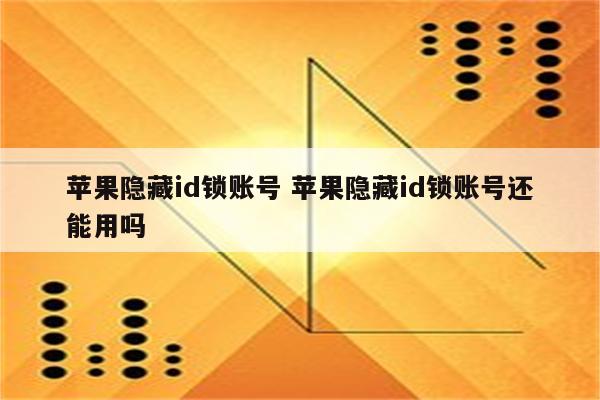 苹果隐藏id锁账号 苹果隐藏id锁账号还能用吗